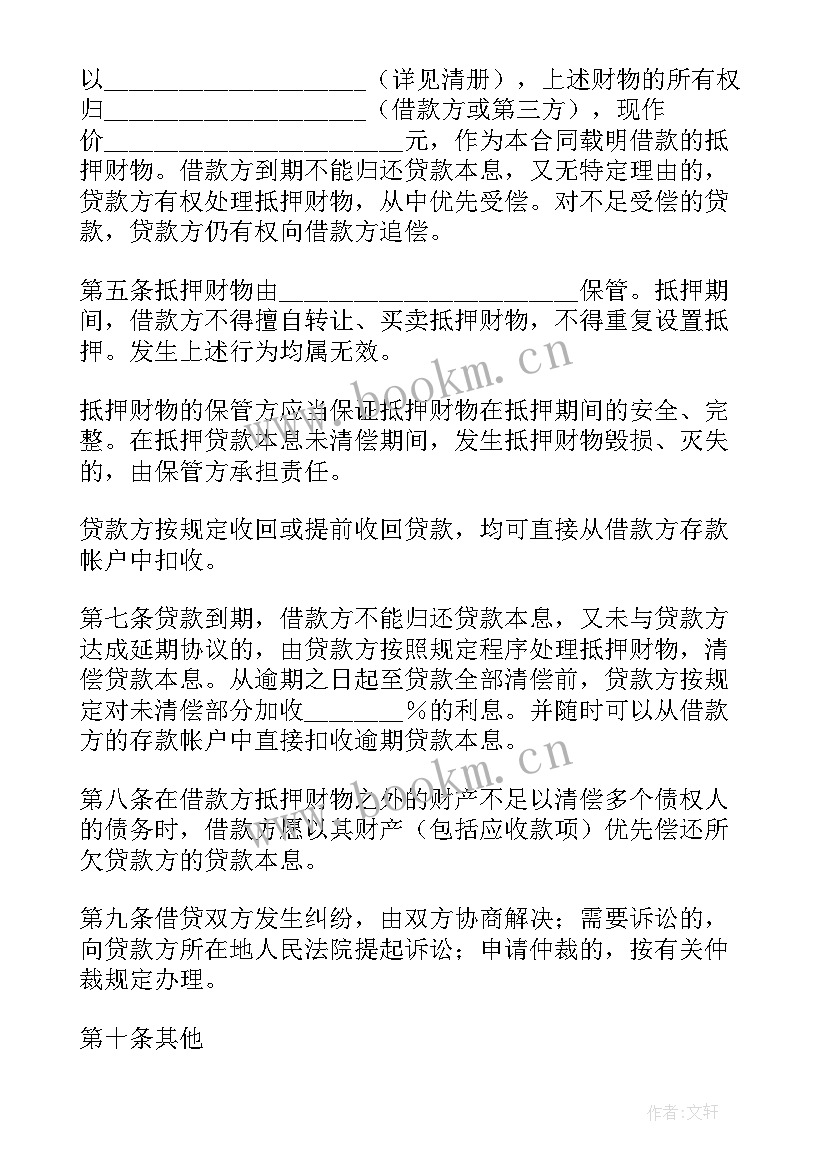 以____________________（详见清册），上述财物的所有权归____________________（借款方或第三方），现作价______________________元，作为本合同载明借款的抵押财物。借款方到期不能归还贷款本息，又无特定理由的，贷款方有权处理抵押财物，从中优先受偿。对不足受偿的贷款，贷款方仍有权向借款方追偿。

第五条抵押财物由______________________保管。抵押期间，借款方不得擅自转让、买卖抵押财物，不得重复设置抵押。发生上述行为均属无效。

抵押财物的保管方应当保证抵押财物在抵押期间的安全、完整。在抵押贷款本息未清偿期间，发生抵押财物毁损、灭失的，由保管方承担责任。

贷款方按规定收回或提前收回贷款，均可直接从借款方存款帐户中扣收。

第七条贷款到期，借款方不能归还贷款本息，又未与贷款方达成延期协议的，由贷款方按照规定程序处理抵押财物，清偿贷款本息。从逾期之日起至贷款全部清偿前，贷款方按规定对未清偿部分加收________%的利息。并随时可以从借款方的存款帐户中直接扣收逾期贷款本息。

第八条在借款方抵押财物之外的财产不足以清偿多个债权人的债务时，借款方愿以其财产（包括应收款项）优先偿还所欠贷款方的贷款本息。

第九条借贷双方发生纠纷，由双方协商解决；需要诉讼的，向贷款方所在地人民法院提起诉讼；申请仲裁的，按有关仲裁规定办理。

第十条其他

www.bookm.cn

www.bookm.cn

作者：文轩